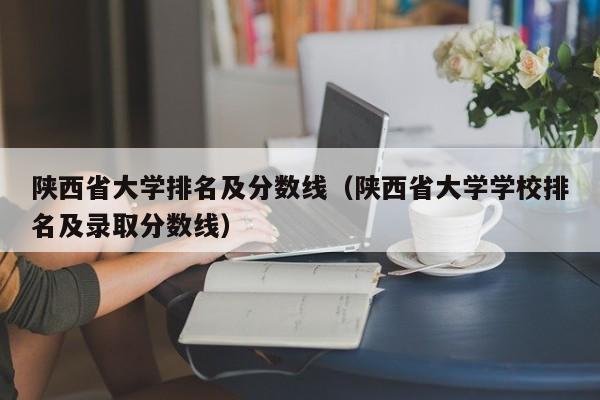 陕西省大学排名及分数线（陕西省大学学校排名及录取分数线）